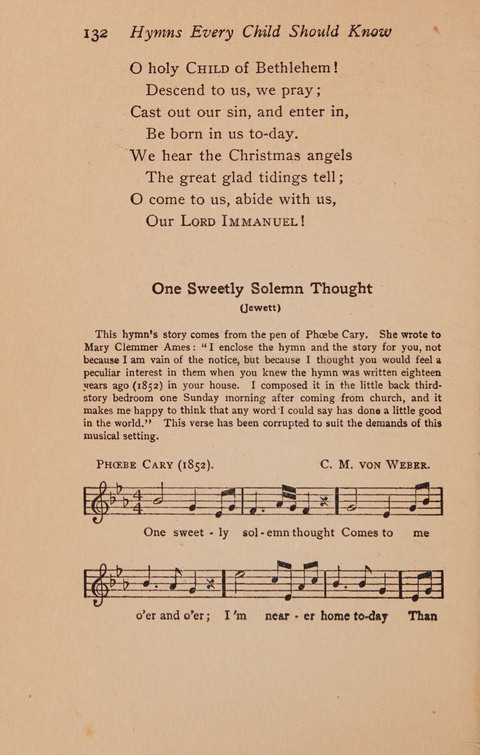 132 Hymns Every Child Should Know

O holy CHILD of Bethlehem!
Descend to us, we pray;
Cast out our sin, and enter in,
Be born in us to-day.
We hear the Christmas angels
The great glad tidings tell;
O come to us, abide with us,
Our LORD IMMANUEL!

One Sweetly Solemn Thought
(Jewett)

This hymn's story comes from the pen of Phœbe Cary. She wrote to Mary Clemmer Ames: "I enclose the hymn and the story for you, not because I am vain of the notice, but because I thought you would feel a peculiar interest in them when you knew the hymn was written eighteen years ago (1852) in your house. I composed it in the little back third-story bedroom one Sunday morning after coming from church, and it makes me happy to think that any word I could say has done a little good in the world." This verse has been corrupted to suit the demands of this musical setting.

PHŒBE CARY (1852). C. M. VON WEBER.

One sweet - ly sol - emn thought Comes to me

o'er and o'er; I'm near - er home to-day Than